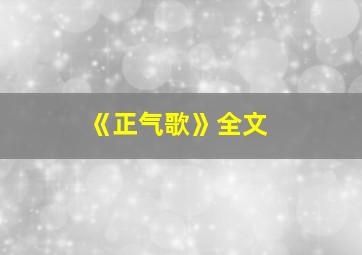 《正气歌》全文